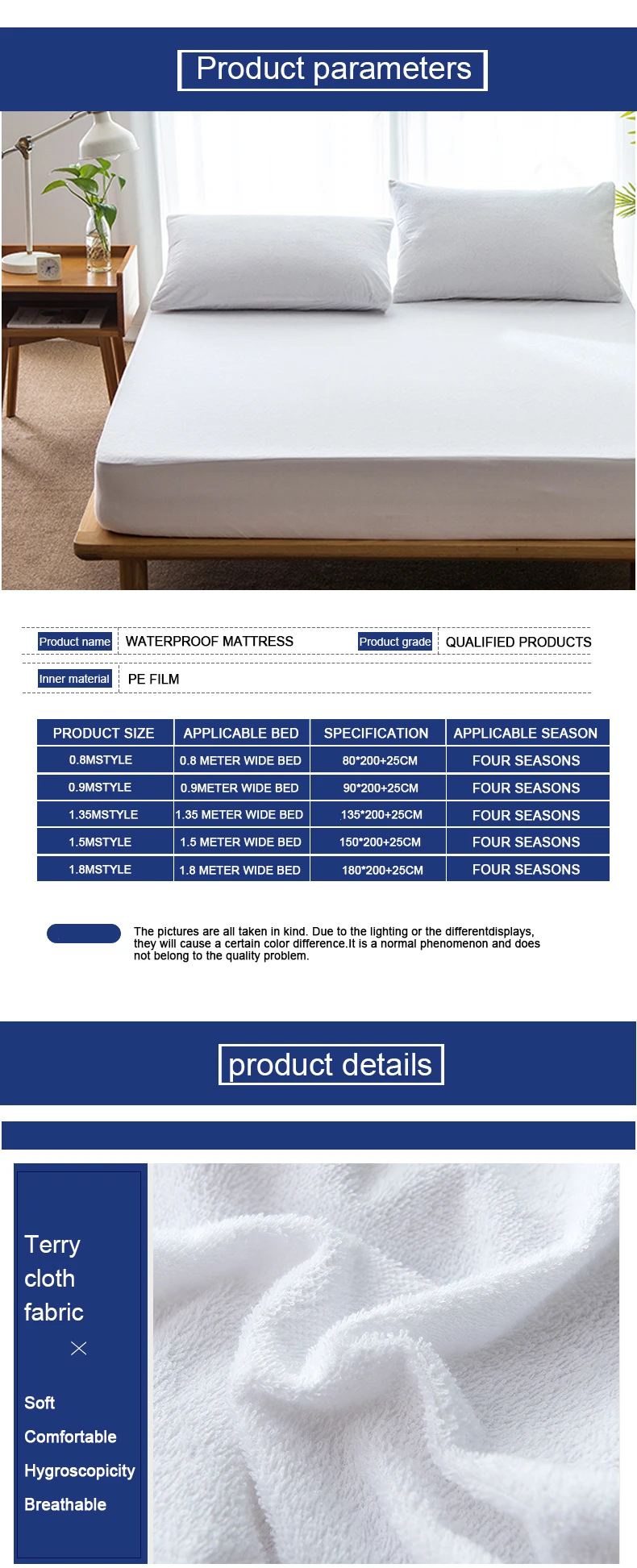 Product parameters

| Product name | WATERPROOF MATTRESS | Product grade | QUALIFIED PRODUCTS |
|---|---|---|---|
| Inner material | PE FILM | | |

| PRODUCT SIZE | APPLICABLE BED | SPECIFICATION | APPLICABLE SEASON |
|---|---|---|---|
| 0.8MSTYLE | 0.8 METER WIDE BED | 80*200+25CM | FOUR SEASONS |
| 0.9MSTYLE | 0.9METER WIDE BED | 90*200+25CM | FOUR SEASONS |
| 1.35MSTYLE | 1.35 METER WIDE BED | 135*200+25CM | FOUR SEASONS |
| 1.5MSTYLE | 1.5 METER WIDE BED | 150*200+25CM | FOUR SEASONS |
| 1.8MSTYLE | 1.8 METER WIDE BED | 180*200+25CM | FOUR SEASONS |

The pictures are all taken in kind. Due to the lighting or the differentdisplays, they will cause a certain color difference.It is a normal phenomenon and does not belong to the quality problem.

product details

Terry cloth fabric

Soft
Comfortable
Hygroscopicity
Breathable